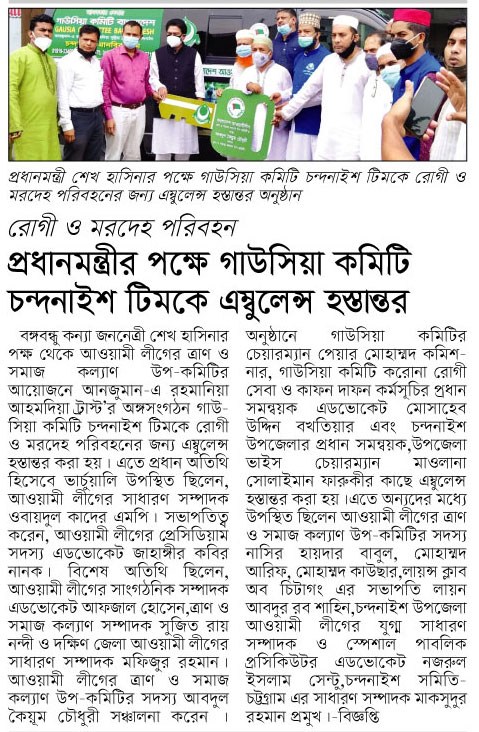 গাউসিয়া কমিটি বাংলাদেশ
GAUSIA COMMITTEE BANGLADESH

প্রধানমন্ত্রী শেখ হাসিনার পক্ষে গাউসিয়া কমিটি চন্দনাইশ টিমকে রোগী ও মরদেহ পরিবহনের জন্য এম্বুলেন্স হস্তান্তর অনুষ্ঠান

রোগী ও মরদেহ পরিবহন

প্রধানমন্ত্রীর পক্ষে গাউসিয়া কমিটি চন্দনাইশ টিমকে এম্বুলেন্স হস্তান্তর

বঙ্গবন্ধু কন্যা জননেত্রী শেখ হাসিনার পক্ষ থেকে আওয়ামী লীগের ত্রাণ ও সমাজ কল্যাণ উপ-কমিটির আয়োজনে আনজুমান-এ রহমানিয়া আহমদিয়া ট্রাস্ট'র অঙ্গসংগঠন গাউসিয়া কমিটি চন্দনাইশ টিমকে রোগী ও মরদেহ পরিবহনের জন্য এম্বুলেন্স হস্তান্তর করা হয়। এতে প্রধান অতিথি হিসেবে ভার্চুয়ালি উপস্থিত ছিলেন, আওয়ামী লীগের সাধারণ সম্পাদক ওবায়দুল কাদের এমপি। সভাপতিত্ব করেন, আওয়ামী লীগের প্রেসিডিয়াম সদস্য এডভোকেট জাহাঙ্গীর কবির নানক। বিশেষ অতিথি ছিলেন, আওয়ামী লীগের সাংগঠনিক সম্পাদক এডভোকেট আফজাল হোসেন,ত্রাণ ও সমাজ কল্যাণ সম্পাদক সুজিত রায় নন্দী ও দক্ষিণ জেলা আওয়ামী লীগের সাধারণ সম্পাদক মফিজুর রহমান। আওয়ামী লীগের ত্রাণ ও সমাজ কল্যাণ উপ-কমিটির সদস্য আবদুল কৈয়ূম চৌধুরী সঞ্চালনা করেন। অনুষ্ঠানে গাউসিয়া কমিটির চেয়ারম্যান পেয়ার মোহাম্মদ কমিশনার, গাউসিয়া কমিটি করোনা রোগী সেবা ও কাফন দাফন কর্মসূচির প্রধান সমন্বয়ক এডভোকেট মোসাহেব উদ্দিন বখতিয়ার এবং চন্দনাইশ উপজেলার প্রধান সমন্বয়ক,উপজেলা ভাইস চেয়ারম্যান মাওলানা সোলাইমান ফারুকীর কাছে এম্বুলেন্স হস্তান্তর করা হয়।এতে অন্যদের মধ্যে উপস্থিত ছিলেন আওয়ামী লীগের ত্রাণ ও সমাজ কল্যাণ উপ-কমিটির সদস্য নাসির হায়দার বাবুল, মোহাম্মদ আরিফ, মোহাম্মদ কাউছার,লায়ন্স ক্লাব অব চিটাগং এর সভাপতি লায়ন আবদুর রব শাহিন,চন্দনাইশ উপজেলা আওয়ামী লীগের যুগ্ম সাধারণ সম্পাদক ও স্পেশাল পাবলিক প্রসিকিউটর এডভোকেট নজরুল ইসলাম সেন্টু,চন্দনাইশ সমিতি-চট্টগ্রাম এর সাধারণ সম্পাদক মাকসুদুর রহমান প্রমুখ।-বিজ্ঞপ্তি